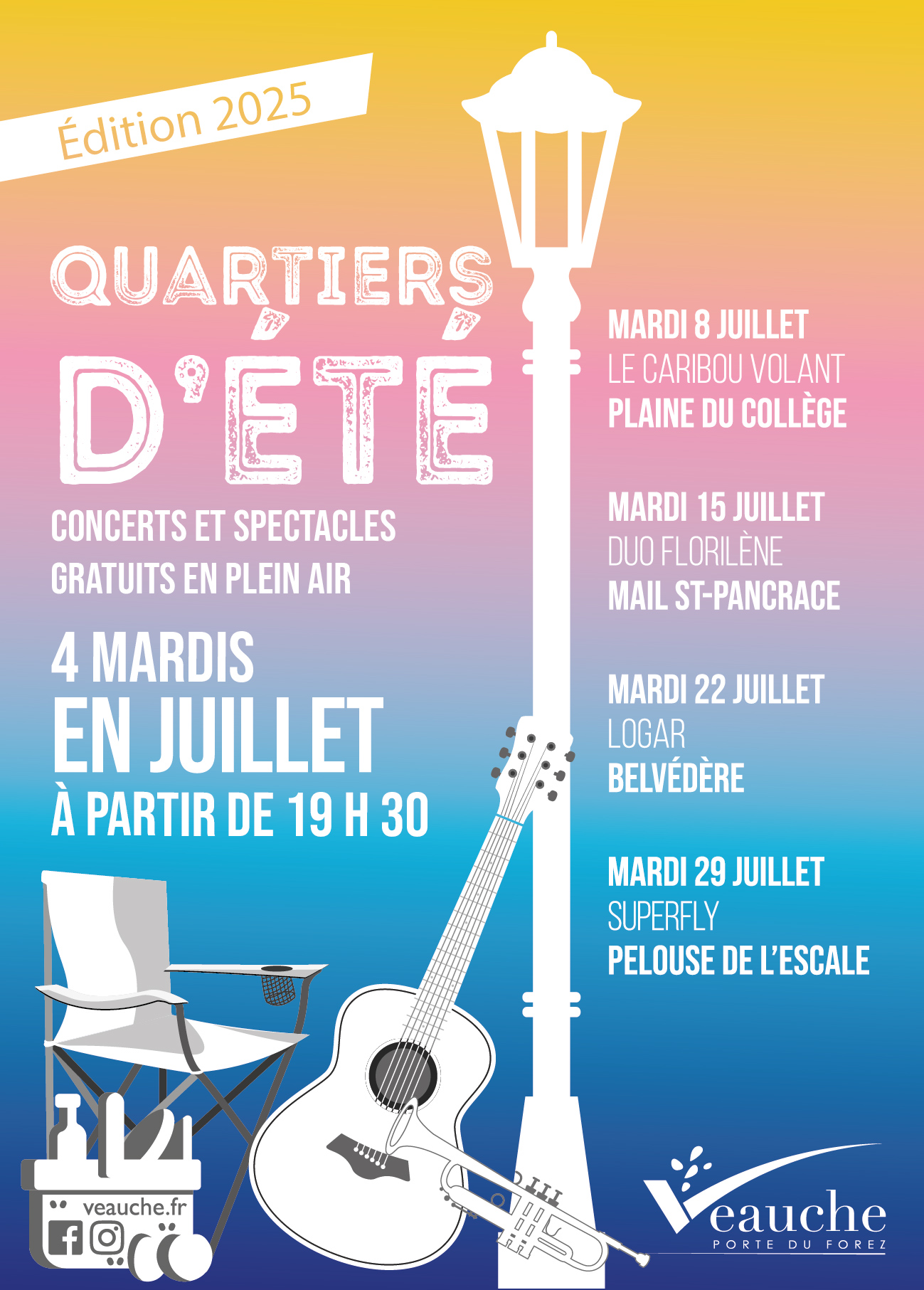 Édition 2025

QUARTIERS D'ÉTÉ

CONCERTS ET SPECTACLES GRATUITS EN PLEIN AIR

4 MARDIS
EN JUILLET
À PARTIR DE 19 H 30

MARDI 8 JUILLET
LE CARIBOU VOLANT
PLAINE DU COLLÈGE

MARDI 15 JUILLET
DUO FLORILÈNE
MAIL ST-PANCRACE

MARDI 22 JUILLET
LOGAR
BELVÉDÈRE

MARDI 29 JUILLET
SUPERFLY
PELOUSE DE L'ESCALE

veauche.fr

Veauche
PORTE DU FOREZ